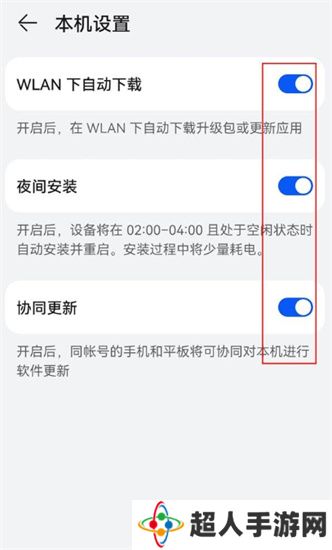 本机设置

WLAN 下自动下载

开启后，在 WLAN 下自动下载升级包或更新应用

夜间安装

开启后，设备将在 02:00-04:00 且处于空闲状态时自动安装并重启。安装过程中将少量耗电。

协同更新

开启后，同帐号的手机和平板将可协同对本机进行软件更新

超人手游网